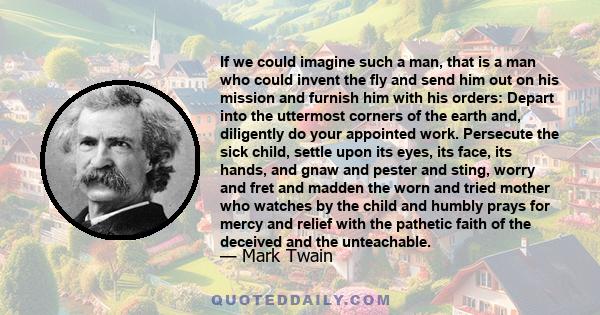 If we could imagine such a man, that is a man who could invent the fly and send him out on his mission and furnish him with his orders: Depart into the uttermost corners of the earth and, diligently do your appointed work. Persecute the sick child, settle upon its eyes, its face, its hands, and gnaw and pester and sting, worry and fret and madden the worn and tried mother who watches by the child and humbly prays for mercy and relief with the pathetic faith of the deceived and the unteachable.
— Mark Twain

QUOTEDDAILY.COM